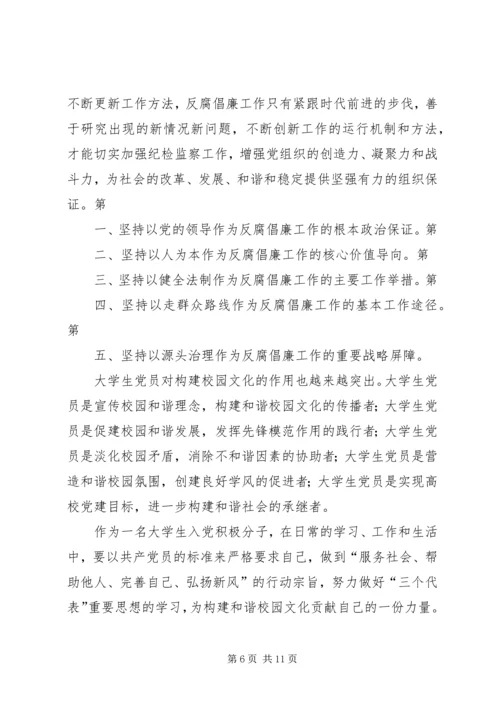 不断更新工作方法，反腐倡廉工作只有紧跟时代前进的步伐，善于研究出现的新情况新问题，不断创新工作的运行机制和方法，才能切实加强纪检监察工作，增强党组织的创造力、凝聚力和战斗力，为社会的改革、发展、和谐和稳定提供坚强有力的组织保证。第

一、坚持以党的领导作为反腐倡廉工作的根本政治保证。第

二、坚持以人为本作为反腐倡廉工作的核心价值导向。第

三、坚持以健全法制作为反腐倡廉工作的主要工作举措。第

四、坚持以走群众路线作为反腐倡廉工作的基本工作途径。第

五、坚持以源头治理作为反腐倡廉工作的重要战略屏障。

大学生党员对构建校园文化的作用也越来越突出。大学生党员是宣传校园和谐理念，构建和谐校园文化的传播者；大学生党员是促建校园和谐发展，发挥先锋模范作用的践行者；大学生党员是淡化校园矛盾，消除不和谐因素的协助者；大学生党员是营造和谐校园氛围，创建良好学风的促进者；大学生党员是实现高校党建目标，进一步构建和谐社会的承继者。

作为一名大学生入党积极分子，在日常的学习、工作和生活中，要以共产党员的标准来严格要求自己，做到“服务社会、帮助他人、完善自己、弘扬新风”的行动宗旨，努力做好“三个代表”重要思想的学习，为构建和谐校园文化贡献自己的一份力量。

第 6 页 共 11 页